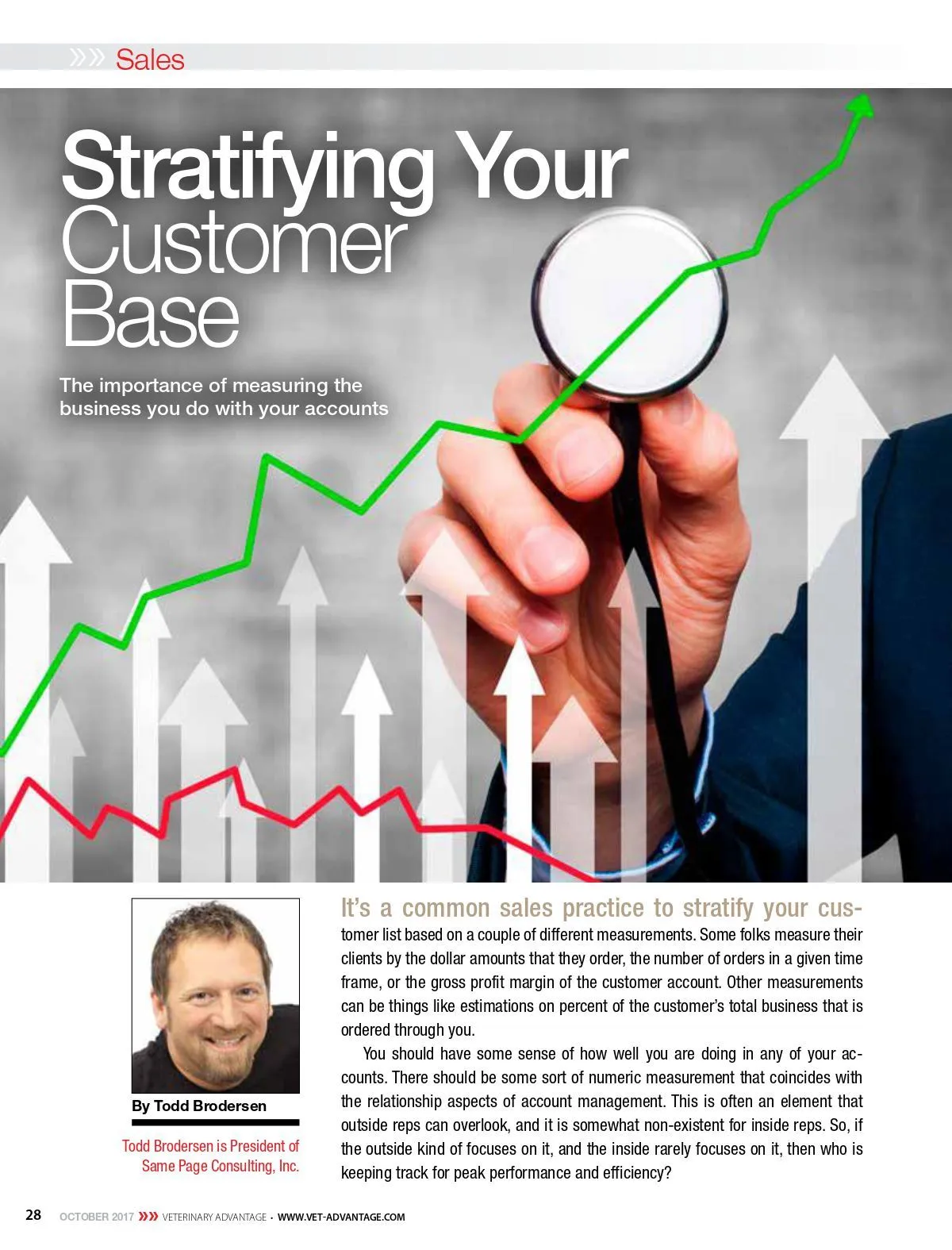 »» Sales

Stratifying Your Customer Base

The importance of measuring the business you do with your accounts

By Todd Brodersen

Todd Brodersen is President of Same Page Consulting, Inc.

It's a common sales practice to stratify your customer list based on a couple of different measurements. Some folks measure their clients by the dollar amounts that they order, the number of orders in a given time frame, or the gross profit margin of the customer account. Other measurements can be things like estimations on percent of the customer's total business that is ordered through you.

You should have some sense of how well you are doing in any of your accounts. There should be some sort of numeric measurement that coincides with the relationship aspects of account management. This is often an element that outside reps can overlook, and it is somewhat non-existent for inside reps. So, if the outside kind of focuses on it, and the inside rarely focuses on it, then who is keeping track for peak performance and efficiency?

28 OCTOBER 2017 »» VETERINARY ADVANTAGE • WWW.VET-ADVANTAGE.COM